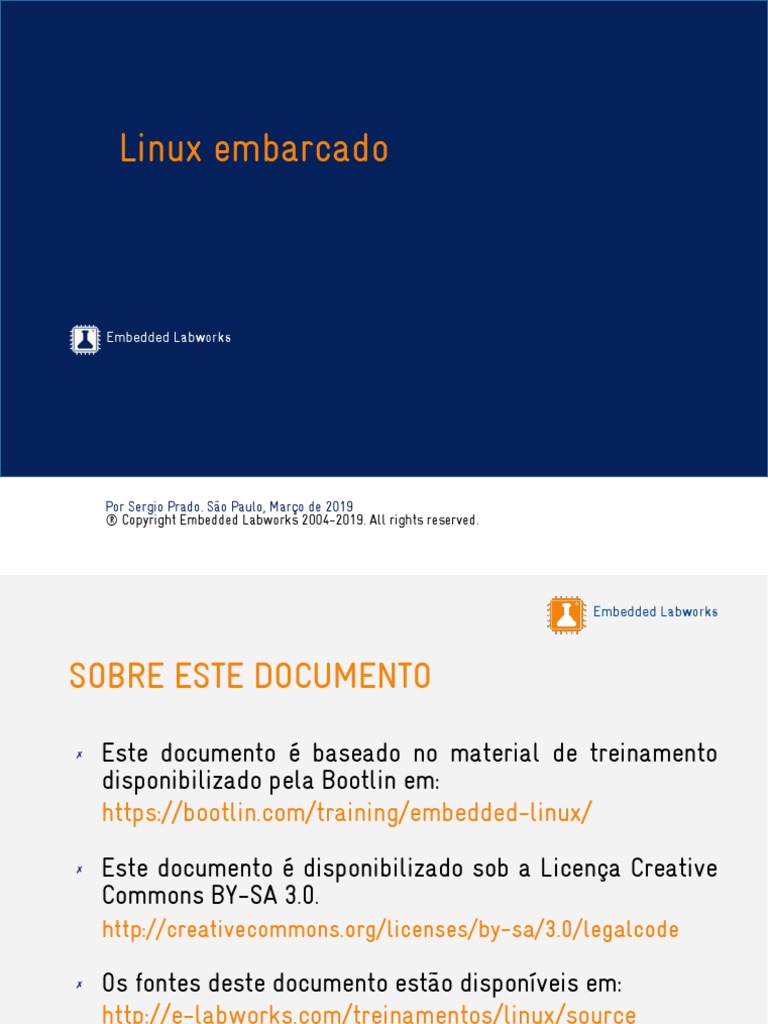 Linux embarcado

Embedded Labworks

Por Sergio Prado. São Paulo, Março de 2019
® Copyright Embedded Labworks 2004-2019. All rights reserved.

Embedded Labworks

SOBRE ESTE DOCUMENTO

✗ Este documento é baseado no material de treinamento disponibilizado pela Bootlin em:
https://bootlin.com/training/embedded-linux/

✗ Este documento é disponibilizado sob a Licença Creative Commons BY-SA 3.0.
http://creativecommons.org/licenses/by-sa/3.0/legalcode

✗ Os fontes deste documento estão disponíveis em:
http://e-labworks.com/treinamentos/linux/source